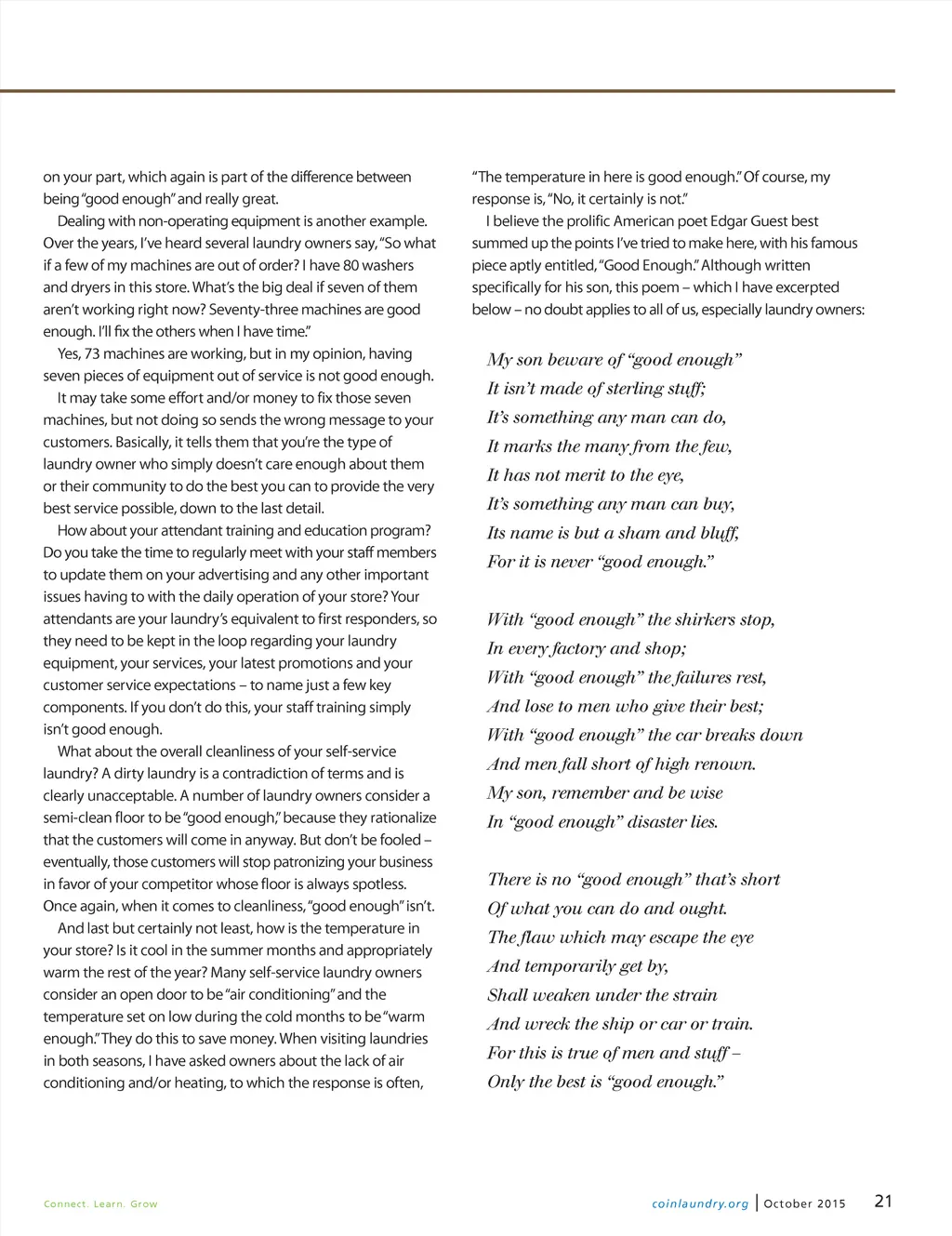 on your part, which again is part of the difference between being "good enough" and really great.

Dealing with non-operating equipment is another example. Over the years, I've heard several laundry owners say, "So what if a few of my machines are out of order? I have 80 washers and dryers in this store. What's the big deal if seven of them aren't working right now? Seventy-three machines are good enough. I'll fix the others when I have time."

Yes, 73 machines are working, but in my opinion, having seven pieces of equipment out of service is not good enough.

It may take some effort and/or money to fix those seven machines, but not doing so sends the wrong message to your customers. Basically, it tells them that you're the type of laundry owner who simply doesn't care enough about them or their community to do the best you can to provide the very best service possible, down to the last detail.

How about your attendant training and education program? Do you take the time to regularly meet with your staff members to update them on your advertising and any other important issues having to with the daily operation of your store? Your attendants are your laundry's equivalent to first responders, so they need to be kept in the loop regarding your laundry equipment, your services, your latest promotions and your customer service expectations – to name just a few key components. If you don't do this, your staff training simply isn't good enough.

What about the overall cleanliness of your self-service laundry? A dirty laundry is a contradiction of terms and is clearly unacceptable. A number of laundry owners consider a semi-clean floor to be "good enough," because they rationalize that the customers will come in anyway. But don't be fooled – eventually, those customers will stop patronizing your business in favor of your competitor whose floor is always spotless. Once again, when it comes to cleanliness, "good enough" isn't.

And last but certainly not least, how is the temperature in your store? Is it cool in the summer months and appropriately warm the rest of the year? Many self-service laundry owners consider an open door to be "air conditioning" and the temperature set on low during the cold months to be "warm enough." They do this to save money. When visiting laundries in both seasons, I have asked owners about the lack of air conditioning and/or heating, to which the response is often, "The temperature in here is good enough." Of course, my response is, "No, it certainly is not."

I believe the prolific American poet Edgar Guest best summed up the points I've tried to make here, with his famous piece aptly entitled, "Good Enough." Although written specifically for his son, this poem – which I have excerpted below – no doubt applies to all of us, especially laundry owners:

My son beware of "good enough"
It isn't made of sterling stuff;
It's something any man can do,
It marks the many from the few,
It has not merit to the eye,
It's something any man can buy,
Its name is but a sham and bluff,
For it is never "good enough."

With "good enough" the shirkers stop,
In every factory and shop;
With "good enough" the failures rest,
And lose to men who give their best;
With "good enough" the car breaks down
And men fall short of high renown.
My son, remember and be wise
In "good enough" disaster lies.

There is no "good enough" that's short
Of what you can do and ought.
The flaw which may escape the eye
And temporarily get by,
Shall weaken under the strain
And wreck the ship or car or train.
For this is true of men and stuff –
Only the best is "good enough."

Connect. Learn. Grow

coinlaundry.org | October 2015 21